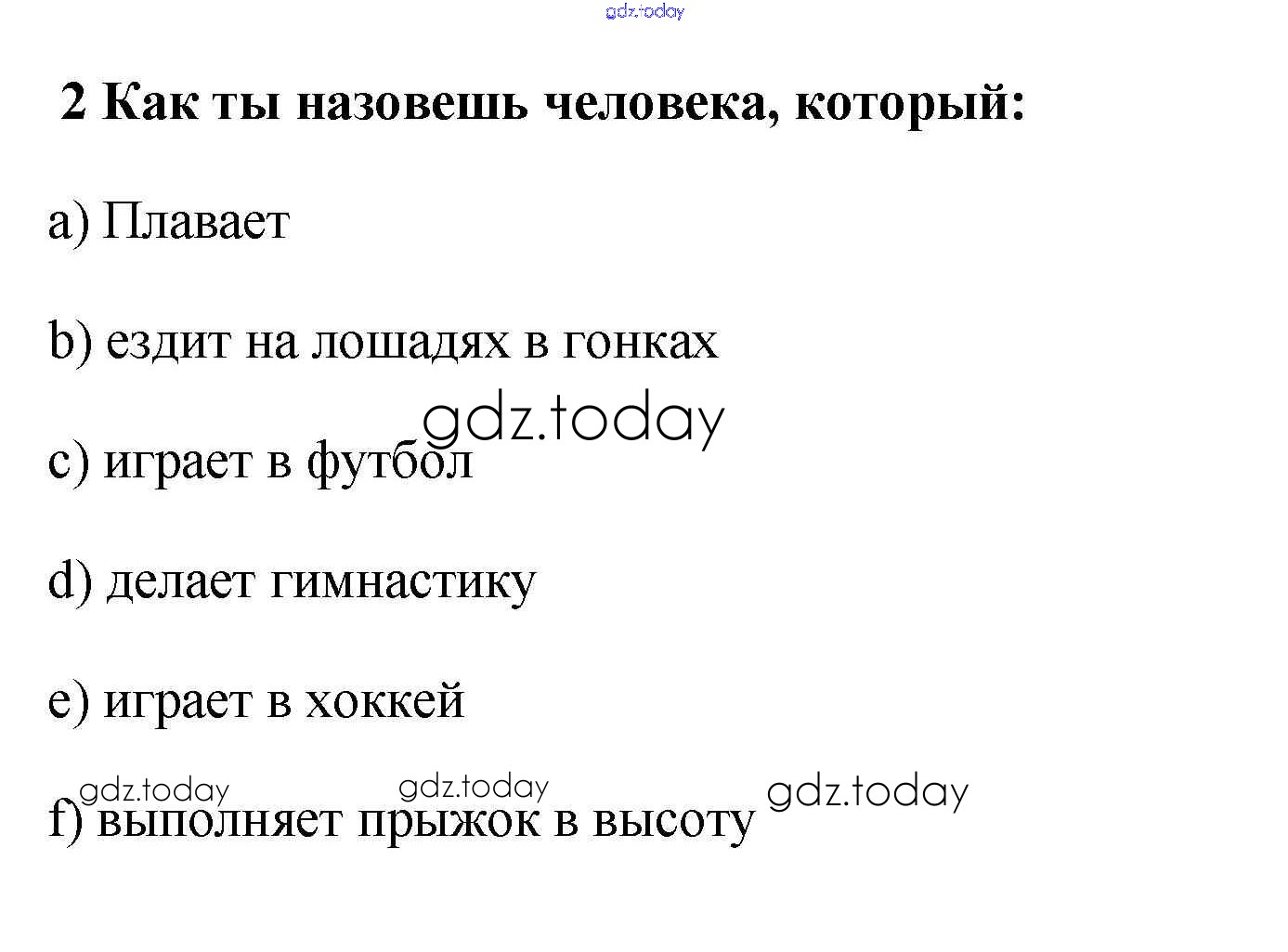 2 Как ты назовешь человека, который:

a) Плавает

b) ездит на лошадях в гонках

c) играет в футбол

d) делает гимнастику

e) играет в хоккей

f) выполняет прыжок в высоту

gdz.today